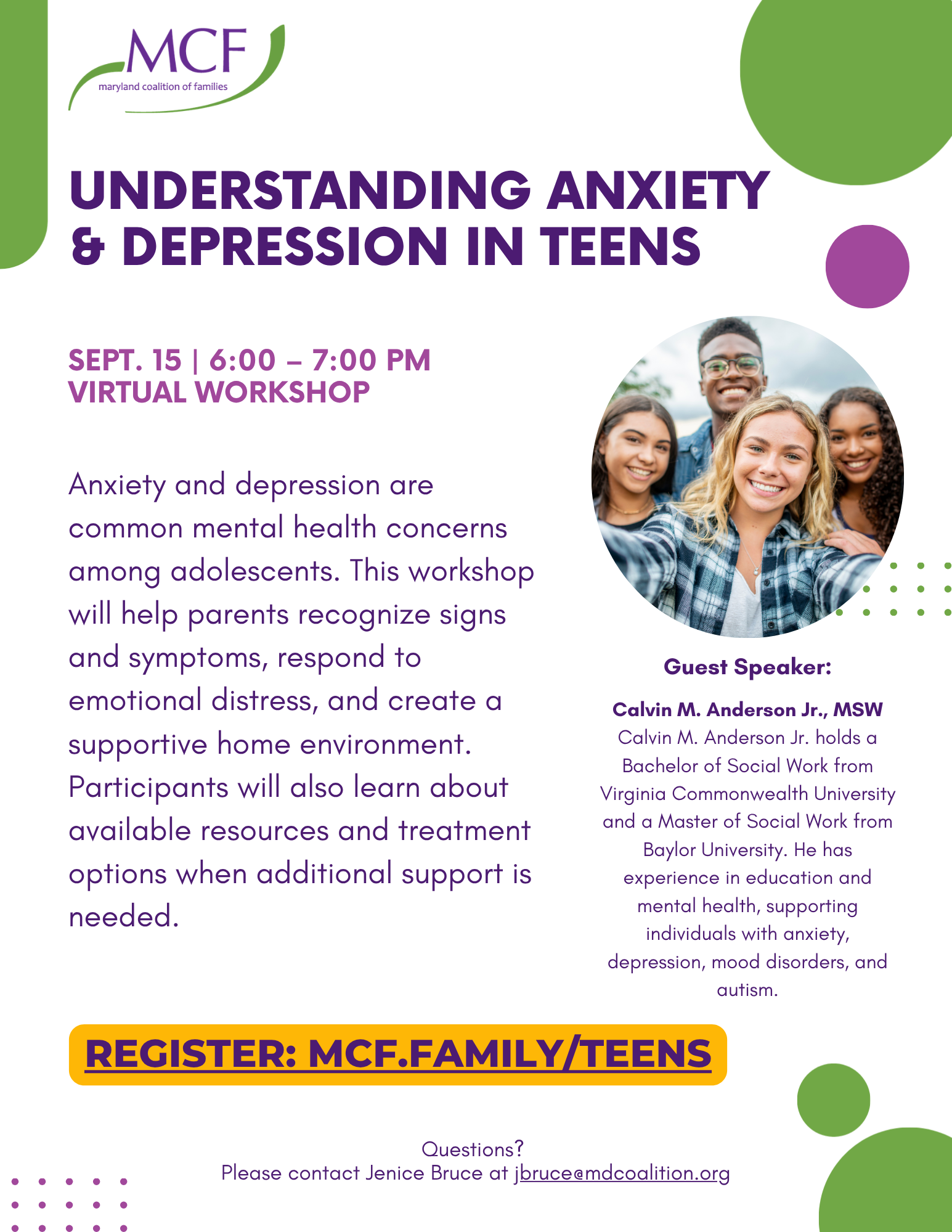 MCF
maryland coalition of families

UNDERSTANDING ANXIETY & DEPRESSION IN TEENS

SEPT. 15 | 6:00 – 7:00 PM
VIRTUAL WORKSHOP

Anxiety and depression are common mental health concerns among adolescents. This workshop will help parents recognize signs and symptoms, respond to emotional distress, and create a supportive home environment. Participants will also learn about available resources and treatment options when additional support is needed.

Guest Speaker:

Calvin M. Anderson Jr., MSW
Calvin M. Anderson Jr. holds a Bachelor of Social Work from Virginia Commonwealth University and a Master of Social Work from Baylor University. He has experience in education and mental health, supporting individuals with anxiety, depression, mood disorders, and autism.

REGISTER: MCF.FAMILY/TEENS

Questions?
Please contact Jenice Bruce at jbruce@mdcoalition.org